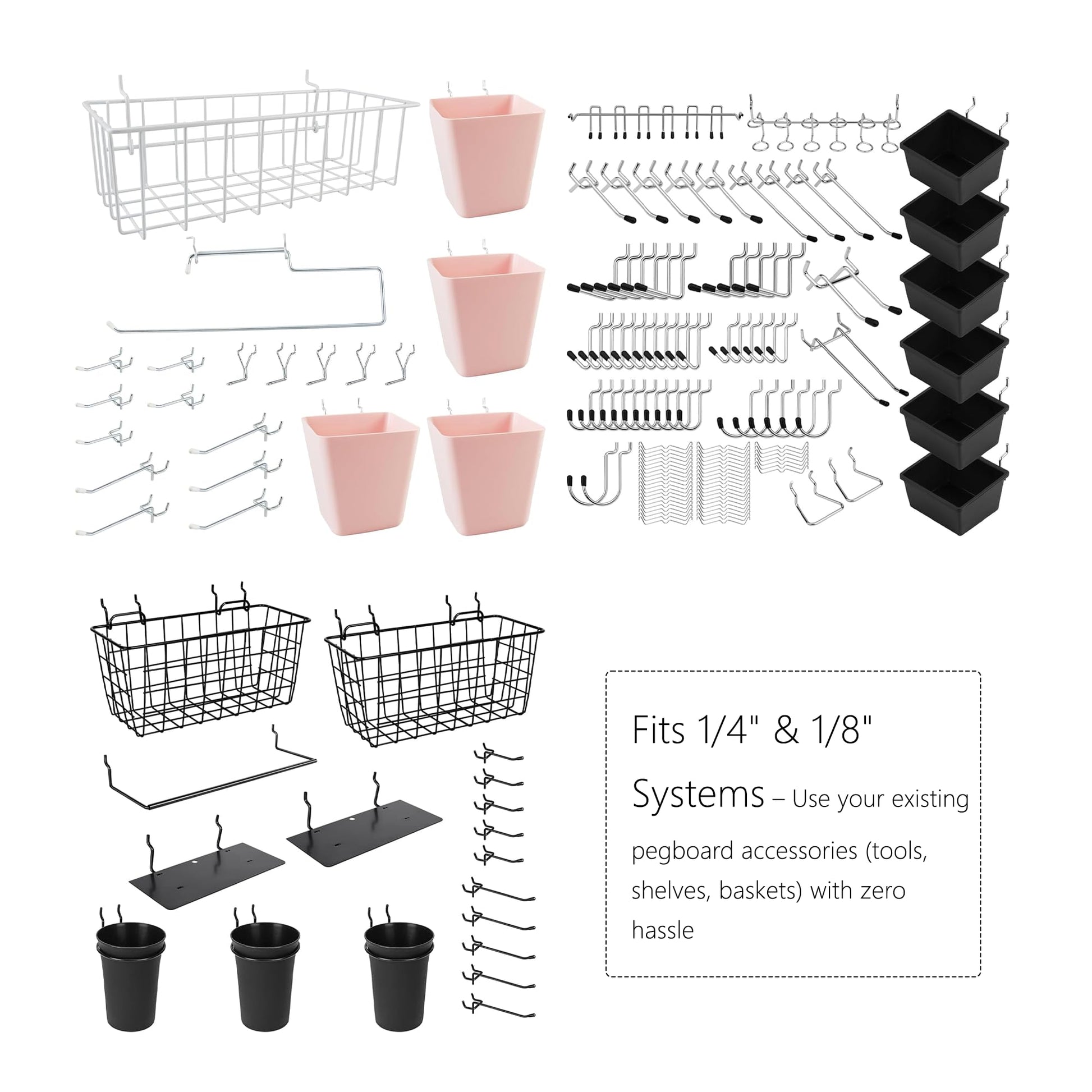 Fits 1/4" & 1/8" Systems – Use your existing pegboard accessories (tools, shelves, baskets) with zero hassle